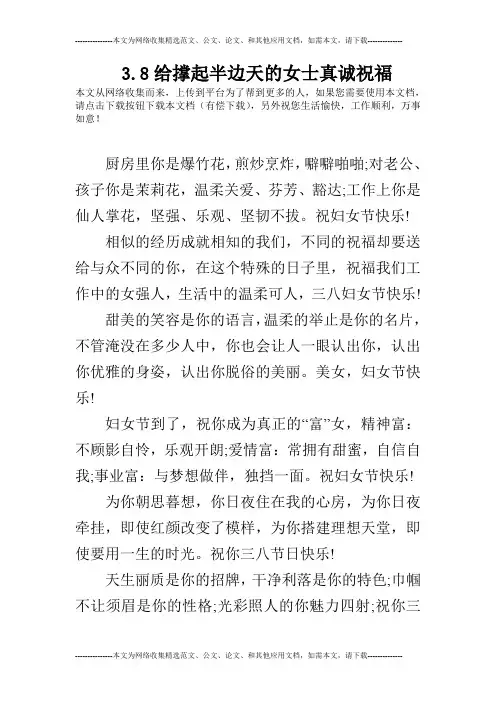 --------------本文为网络收集精选范文、公文、论文、和其他应用文档，如需本文，请下载--------------

3.8给撑起半边天的女士真诚祝福

本文从网络收集而来，上传到平台为了帮到更多的人，如果您需要使用本文档，请点击下载按钮下载本文档（有偿下载），另外祝您生活愉快，工作顺利，万事如意！

厨房里你是爆竹花，煎炒烹炸，噼噼啪啪;对老公、孩子你是茉莉花，温柔关爱、芬芳、豁达;工作上你是仙人掌花，坚强、乐观、坚韧不拔。祝妇女节快乐!

相似的经历成就相知的我们，不同的祝福却要送给与众不同的你，在这个特殊的日子里，祝福我们工作中的女强人，生活中的温柔可人，三八妇女节快乐!

甜美的笑容是你的语言，温柔的举止是你的名片，不管淹没在多少人中，你也会让人一眼认出你，认出你优雅的身姿，认出你脱俗的美丽。美女，妇女节快乐!

妇女节到了，祝你成为真正的“富”女，精神富：不顾影自怜，乐观开朗;爱情富：常拥有甜蜜，自信自我;事业富：与梦想做伴，独挡一面。祝妇女节快乐!

为你朝思暮想，你日夜住在我的心房，为你日夜牵挂，即使红颜改变了模样，为你搭建理想天堂，即使要用一生的时光。祝你三八节日快乐!

天生丽质是你的招牌，干净利落是你的特色;巾帼不让须眉是你的性格;光彩照人的你魅力四射;祝你三

--------------本文为网络收集精选范文、公文、论文、和其他应用文档，如需本文，请下载--------------